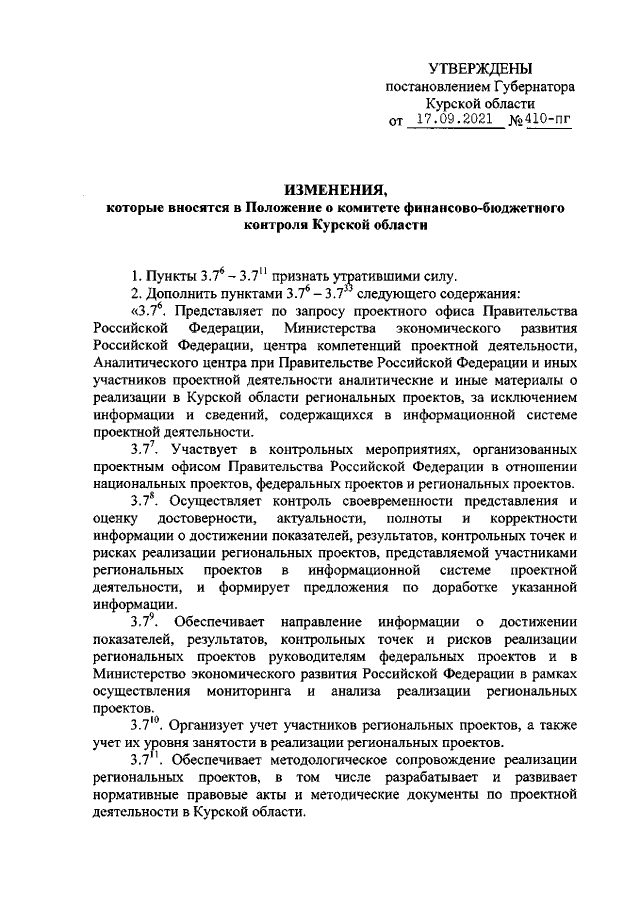 УТВЕРЖДЕНЫ
постановлением Губернатора
Курской области
от 17.09.2021 №410-пг

ИЗМЕНЕНИЯ,
которые вносятся в Положение о комитете финансово-бюджетного контроля Курской области

1. Пункты $3.7^{6}$ – $3.7^{11}$ признать утратившими силу.
2. Дополнить пунктами $3.7^{6}$ – $3.7^{33}$ следующего содержания:
«$3.7^{6}$. Представляет по запросу проектного офиса Правительства Российской Федерации, Министерства экономического развития Российской Федерации, центра компетенций проектной деятельности, Аналитического центра при Правительстве Российской Федерации и иных участников проектной деятельности аналитические и иные материалы о реализации в Курской области региональных проектов, за исключением информации и сведений, содержащихся в информационной системе проектной деятельности.
$3.7^{7}$. Участвует в контрольных мероприятиях, организованных проектным офисом Правительства Российской Федерации в отношении национальных проектов, федеральных проектов и региональных проектов.
$3.7^{8}$. Осуществляет контроль своевременности представления и оценку достоверности, актуальности, полноты и корректности информации о достижении показателей, результатов, контрольных точек и рисках реализации региональных проектов, представляемой участниками региональных проектов в информационной системе проектной деятельности, и формирует предложения по доработке указанной информации.
$3.7^{9}$. Обеспечивает направление информации о достижении показателей, результатов, контрольных точек и рисков реализации региональных проектов руководителям федеральных проектов и в Министерство экономического развития Российской Федерации в рамках осуществления мониторинга и анализа реализации региональных проектов.
$3.7^{10}$. Организует учет участников региональных проектов, а также учет их уровня занятости в реализации региональных проектов.
$3.7^{11}$. Обеспечивает методологическое сопровождение реализации региональных проектов, в том числе разрабатывает и развивает нормативные правовые акты и методические документы по проектной деятельности в Курской области.